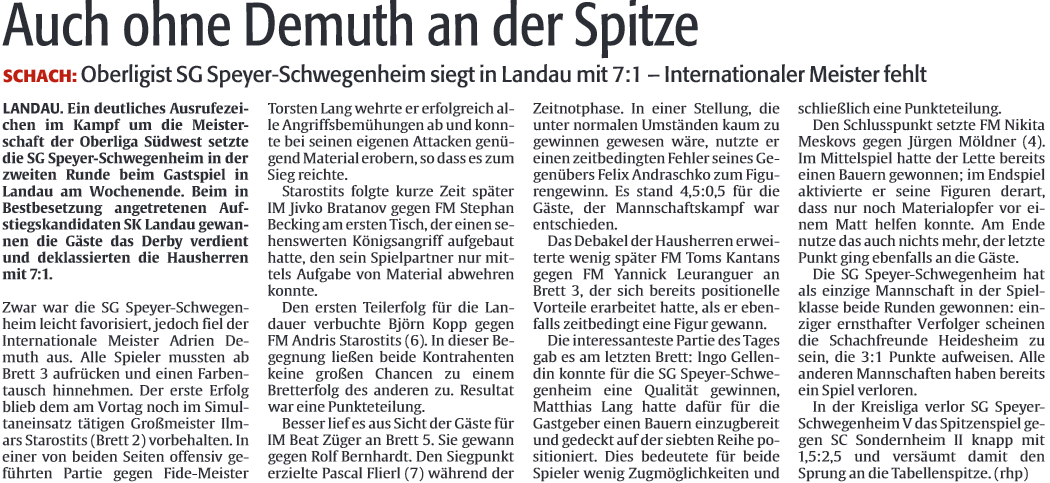 Auch ohne Demuth an der Spitze

SCHACH: Oberligist SG Speyer-Schwegenheim siegt in Landau mit 7:1 – Internationaler Meister fehlt

LANDAU. Ein deutliches Ausrufezeichen im Kampf um die Meisterschaft der Oberliga Südwest setzte die SG Speyer-Schwegenheim in der zweiten Runde beim Gastspiel in Landau am Wochenende. Beim in Bestbesetzung angetretenen Aufstiegskandidaten SK Landau gewannen die Gäste das Derby verdient und deklassierten die Hausherren mit 7:1.

Zwar war die SG Speyer-Schwegenheim leicht favorisiert, jedoch fiel der Internationale Meister Adrien Demuth aus. Alle Spieler mussten ab Brett 3 aufrücken und einen Farbentausch hinnehmen. Der erste Erfolg blieb dem am Vortag noch im Simultaneinsatz tätigen Großmeister Ilmars Starostits (Brett 2) vorbehalten. In einer von beiden Seiten offensiv geführten Partie gegen Fide-Meister Torsten Lang wehrte er erfolgreich alle Angriffsbemühungen ab und konnte bei seinen eigenen Attacken genügend Material erobern, so dass es zum Sieg reichte.

Starostits folgte kurze Zeit später IM Jivko Bratanov gegen FM Stephan Becking am ersten Tisch, der einen sehenswerten Königsangriff aufgebaut hatte, den sein Spielpartner nur mittels Aufgabe von Material abwehren konnte.

Den ersten Teilerfolg für die Landauer verbuchte Björn Kopp gegen FM Andris Starostits (6). In dieser Begegnung ließen beide Kontrahenten keine großen Chancen zu einem Bretterfolg des anderen zu. Resultat war eine Punkteteilung.

Besser lief es aus Sicht der Gäste für IM Beat Züger an Brett 5. Sie gewann gegen Rolf Bernhardt. Den Siegpunkt erzielte Pascal Flierl (7) während der Zeitnotphase. In einer Stellung, die unter normalen Umständen kaum zu gewinnen gewesen wäre, nutzte er einen zeitbedingten Fehler seines Gegenübers Felix Andraschko zum Figurengewinn. Es stand 4,5:0,5 für die Gäste, der Mannschaftskampf war entschieden.

Das Debakel der Hausherren erweiterte wenig später FM Toms Kantans gegen FM Yannick Leuranguer an Brett 3, der sich bereits positionelle Vorteile erarbeitet hatte, als er ebenfalls zeitbedingt eine Figur gewann.

Die interessanteste Partie des Tages gab es am letzten Brett: Ingo Gellendin konnte für die SG Speyer-Schwegenheim eine Qualität gewinnen, Matthias Lang hatte dafür für die Gastgeber einen Bauern einzugbereit und gedeckt auf der siebten Reihe positioniert. Dies bedeutete für beide Spieler wenig Zugmöglichkeiten und schließlich eine Punkteteilung.

Den Schlusspunkt setzte FM Nikita Meskovs gegen Jürgen Möldner (4). Im Mittelspiel hatte der Lette bereits einen Bauern gewonnen; im Endspiel aktivierte er seine Figuren derart, dass nur noch Materialopfer vor einem Matt helfen konnte. Am Ende nutze das auch nichts mehr, der letzte Punkt ging ebenfalls an die Gäste.

Die SG Speyer-Schwegenheim hat als einzige Mannschaft in der Spielklasse beide Runden gewonnen: einziger ernsthafter Verfolger scheinen die Schachfreunde Heidesheim zu sein, die 3:1 Punkte aufweisen. Alle anderen Mannschaften haben bereits ein Spiel verloren.

In der Kreisliga verlor SG Speyer-Schwegenheim V das Spitzenspiel gegen SC Sondernheim II knapp mit 1,5:2,5 und versäumt damit den Sprung an die Tabellenspitze. (rhp)